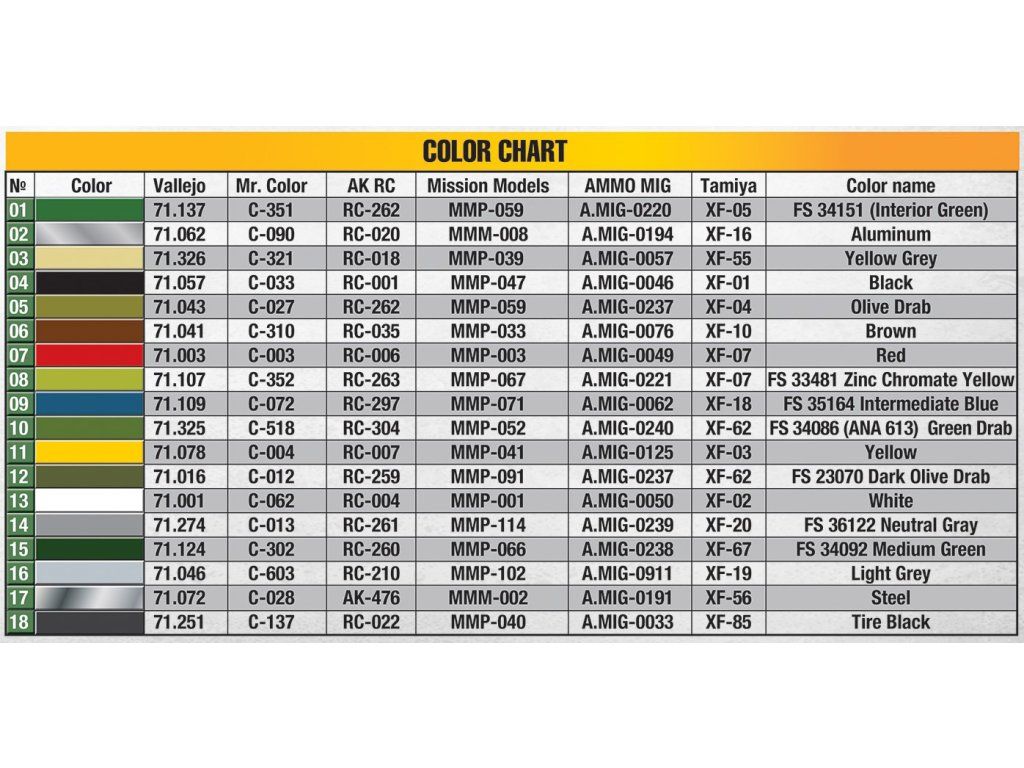 COLOR CHART

| № | Color | Vallejo | Mr. Color | AK RC | Mission Models | AMMO MIG | Tamiya | Color name |
|---|---|---|---|---|---|---|---|---|
| 01 | | 71.137 | C-351 | RC-262 | MMP-059 | A.MIG-0220 | XF-05 | FS 34151 (Interior Green) |
| 02 | | 71.062 | C-090 | RC-020 | MMM-008 | A.MIG-0194 | XF-16 | Aluminum |
| 03 | | 71.326 | C-321 | RC-018 | MMP-039 | A.MIG-0057 | XF-55 | Yellow Grey |
| 04 | | 71.057 | C-033 | RC-001 | MMP-047 | A.MIG-0046 | XF-01 | Black |
| 05 | | 71.043 | C-027 | RC-262 | MMP-059 | A.MIG-0237 | XF-04 | Olive Drab |
| 06 | | 71.041 | C-310 | RC-035 | MMP-033 | A.MIG-0076 | XF-10 | Brown |
| 07 | | 71.003 | C-003 | RC-006 | MMP-003 | A.MIG-0049 | XF-07 | Red |
| 08 | | 71.107 | C-352 | RC-263 | MMP-067 | A.MIG-0221 | XF-07 | FS 33481 Zinc Chromate Yellow |
| 09 | | 71.109 | C-072 | RC-297 | MMP-071 | A.MIG-0062 | XF-18 | FS 35164 Intermediate Blue |
| 10 | | 71.325 | C-518 | RC-304 | MMP-052 | A.MIG-0240 | XF-62 | FS 34086 (ANA 613) Green Drab |
| 11 | | 71.078 | C-004 | RC-007 | MMP-041 | A.MIG-0125 | XF-03 | Yellow |
| 12 | | 71.016 | C-012 | RC-259 | MMP-091 | A.MIG-0237 | XF-62 | FS 23070 Dark Olive Drab |
| 13 | | 71.001 | C-062 | RC-004 | MMP-001 | A.MIG-0050 | XF-02 | White |
| 14 | | 71.274 | C-013 | RC-261 | MMP-114 | A.MIG-0239 | XF-20 | FS 36122 Neutral Gray |
| 15 | | 71.124 | C-302 | RC-260 | MMP-066 | A.MIG-0238 | XF-67 | FS 34092 Medium Green |
| 16 | | 71.046 | C-603 | RC-210 | MMP-102 | A.MIG-0911 | XF-19 | Light Grey |
| 17 | | 71.072 | C-028 | AK-476 | MMM-002 | A.MIG-0191 | XF-56 | Steel |
| 18 | | 71.251 | C-137 | RC-022 | MMP-040 | A.MIG-0033 | XF-85 | Tire Black |